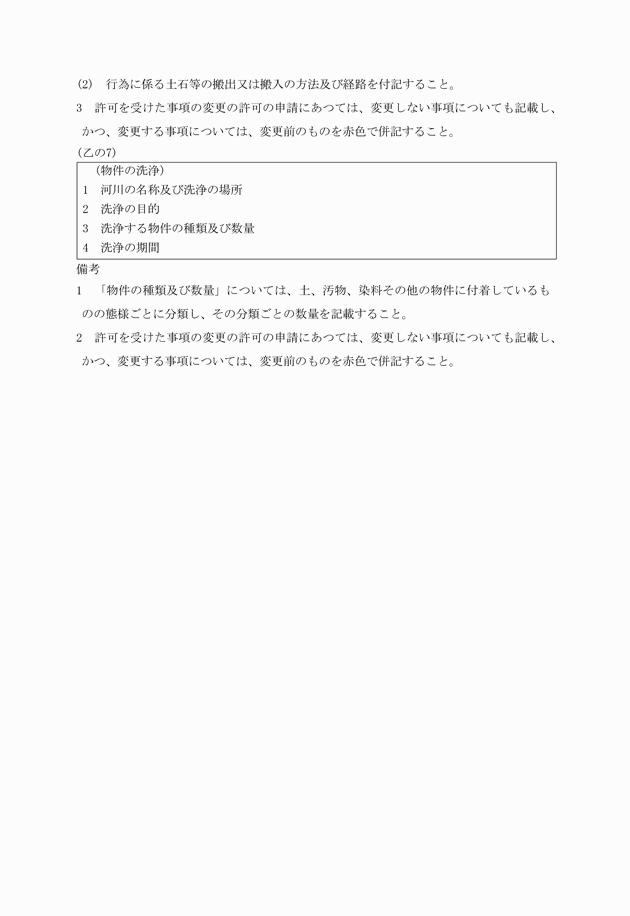 (2)　行為に係る土石等の搬出又は搬入の方法及び経路を付記すること。

3　許可を受けた事項の変更の許可の申請にあつては、変更しない事項についても記載し、かつ、変更する事項については、変更前のものを赤色で併記すること。

(乙の7)

(物件の洗浄)
1　河川の名称及び洗浄の場所
2　洗浄の目的
3　洗浄する物件の種類及び数量
4　洗浄の期間

備考

1　「物件の種類及び数量」については、土、汚物、染料その他の物件に付着しているものの態様ごとに分類し、その分類ごとの数量を記載すること。

2　許可を受けた事項の変更の許可の申請にあつては、変更しない事項についても記載し、かつ、変更する事項については、変更前のものを赤色で併記すること。